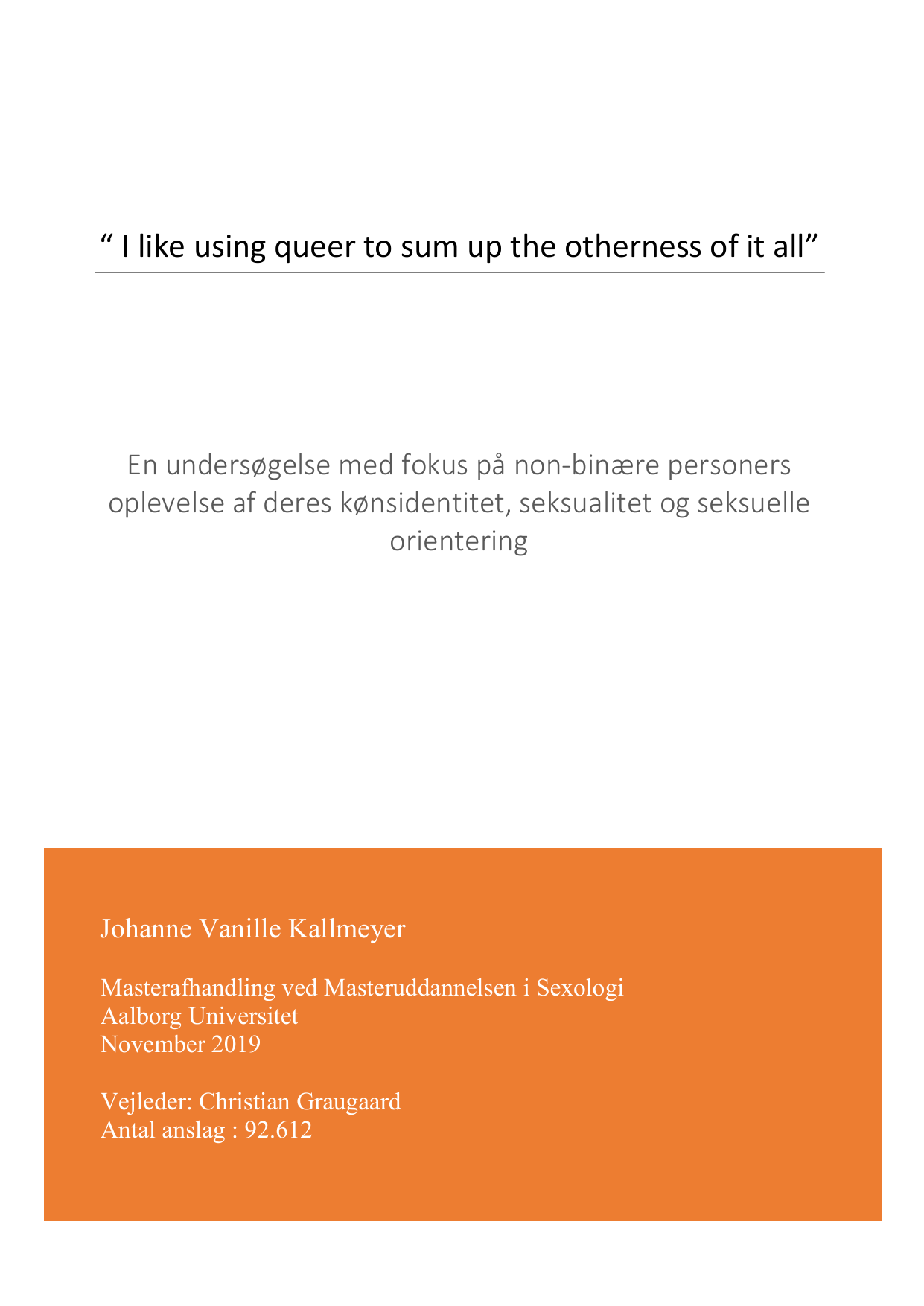 “ I like using queer to sum up the otherness of it all”

En undersøgelse med fokus på non-binære personers oplevelse af deres kønsidentitet, seksualitet og seksuelle orientering

Johanne Vanille Kallmeyer

Masterafhandling ved Masteruddannelsen i Sexologi
Aalborg Universitet
November 2019

Vejleder: Christian Graugaard
Antal anslag : 92.612